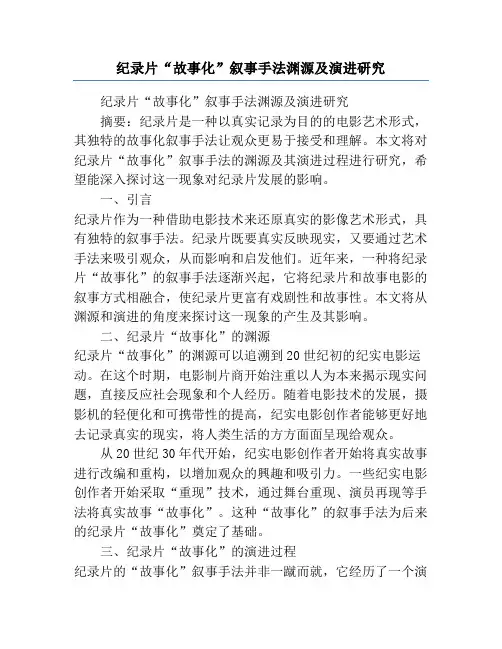 纪录片“故事化”叙事手法渊源及演进研究

纪录片“故事化”叙事手法渊源及演进研究

摘要：纪录片是一种以真实记录为目的的电影艺术形式，其独特的故事化叙事手法让观众更易于接受和理解。本文将对纪录片“故事化”叙事手法的渊源及其演进过程进行研究，希望能深入探讨这一现象对纪录片发展的影响。

一、引言

纪录片作为一种借助电影技术来还原真实的影像艺术形式，具有独特的叙事手法。纪录片既要真实反映现实，又要通过艺术手法来吸引观众，从而影响和启发他们。近年来，一种将纪录片“故事化”的叙事手法逐渐兴起，它将纪录片和故事电影的叙事方式相融合，使纪录片更富有戏剧性和故事性。本文将从渊源和演进的角度来探讨这一现象的产生及其影响。

二、纪录片“故事化”的渊源

纪录片“故事化”的渊源可以追溯到20世纪初的纪实电影运动。在这个时期，电影制片商开始注重以人为本来揭示现实问题，直接反应社会现象和个人经历。随着电影技术的发展，摄影机的轻便化和可携带性的提高，纪实电影创作者能够更好地去记录真实的现实，将人类生活的方方面面呈现给观众。

从20世纪30年代开始，纪实电影创作者开始将真实故事进行改编和重构，以增加观众的兴趣和吸引力。一些纪实电影创作者开始采取“重现”技术，通过舞台重现、演员再现等手法将真实故事“故事化”。这种“故事化”的叙事手法为后来的纪录片“故事化”奠定了基础。

三、纪录片“故事化”的演进过程

纪录片的“故事化”叙事手法并非一蹴而就，它经历了一个演